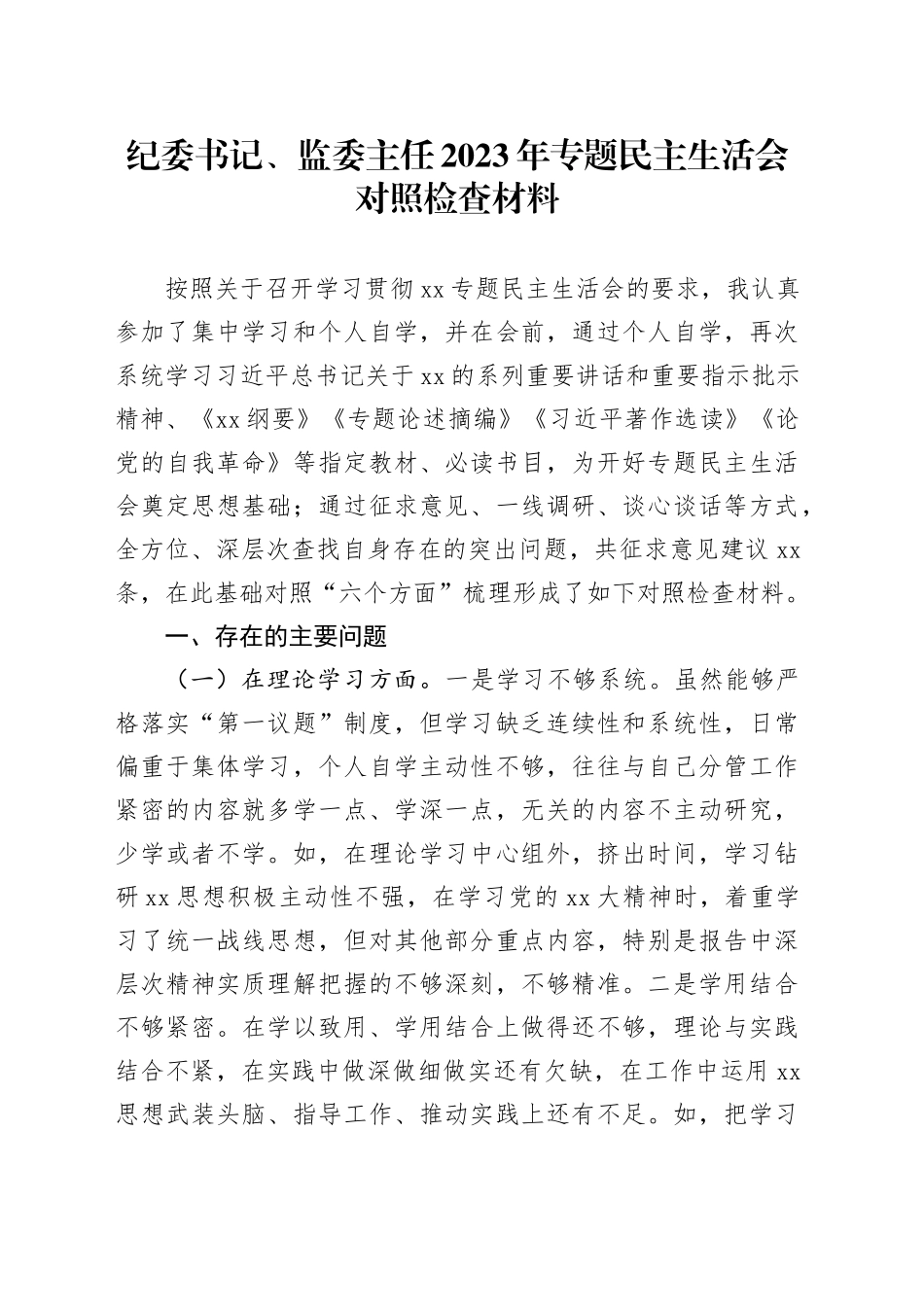 纪委书记、监委主任2023年专题民主生活会对照检查材料

按照关于召开学习贯彻xx专题民主生活会的要求，我认真参加了集中学习和个人自学，并在会前，通过个人自学，再次系统学习习近平总书记关于xx的系列重要讲话和重要指示批示精神、《xx纲要》《专题论述摘编》《习近平著作选读》《论党的自我革命》等指定教材、必读书目，为开好专题民主生活会奠定思想基础；通过征求意见、一线调研、谈心谈话等方式，全方位、深层次查找自身存在的突出问题，共征求意见建议xx条，在此基础对照“六个方面”梳理形成了如下对照检查材料。

一、存在的主要问题

（一）在理论学习方面。一是学习不够系统。虽然能够严格落实“第一议题”制度，但学习缺乏连续性和系统性，日常偏重于集体学习，个人自学主动性不够，往往与自己分管工作紧密的内容就多学一点、学深一点，无关的内容不主动研究，少学或者不学。如，在理论学习中心组外，挤出时间，学习钻研xx思想积极主动性不强，在学习党的xx大精神时，着重学习了统一战线思想，但对其他部分重点内容，特别是报告中深层次精神实质理解把握的不够深刻，不够精准。二是学用结合不够紧密。在学以致用、学用结合上做得还不够，理论与实践结合不紧，在实践中做深做细做实还有欠缺，在工作中运用xx思想武装头脑、指导工作、推动实践上还有不足。如，把学习